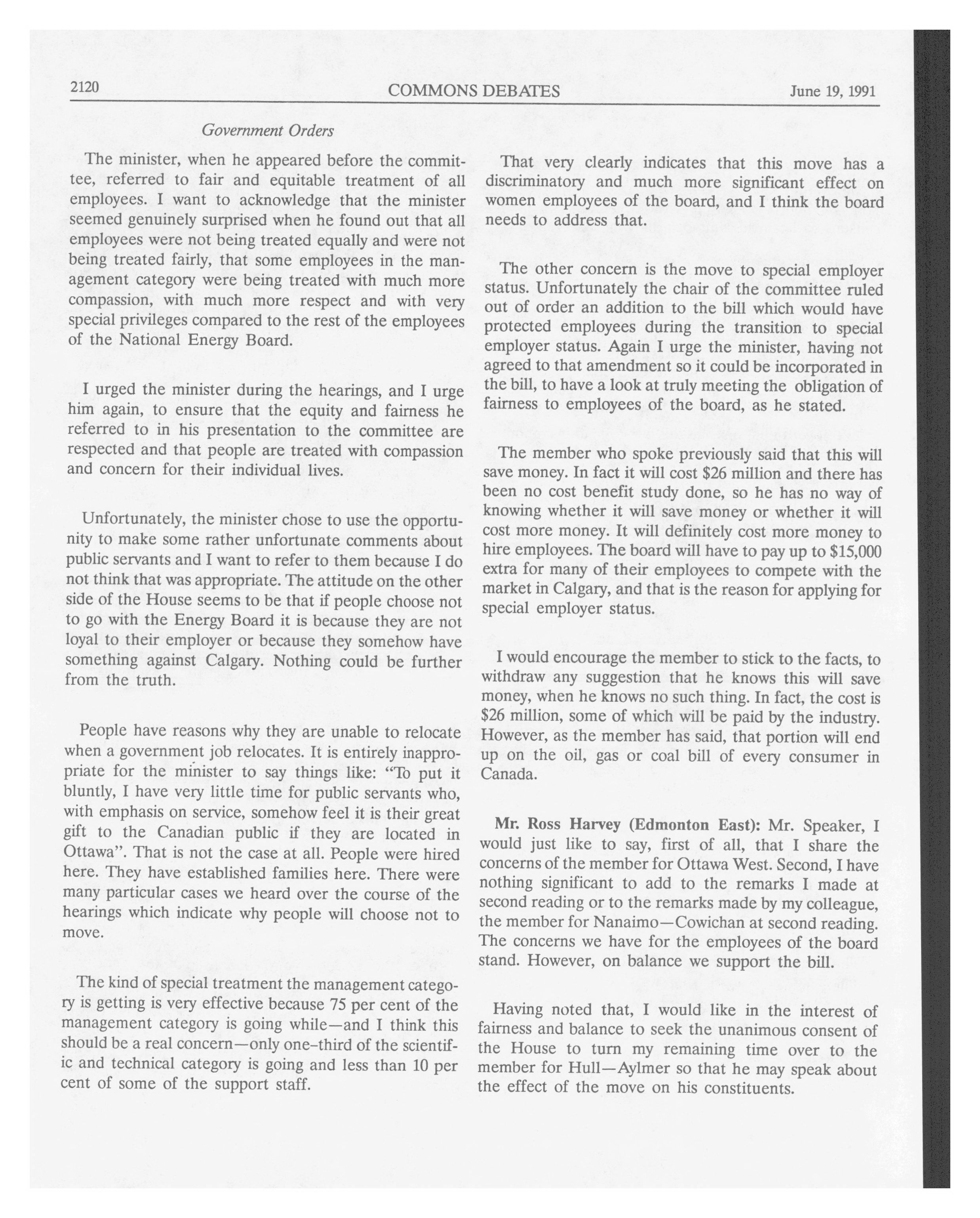 2120 COMMONS DEBATES June 19, 1991

Government Orders

The minister, when he appeared before the committee, referred to fair and equitable treatment of all employees. I want to acknowledge that the minister seemed genuinely surprised when he found out that all employees were not being treated equally and were not being treated fairly, that some employees in the management category were being treated with much more compassion, with much more respect and with very special privileges compared to the rest of the employees of the National Energy Board.

I urged the minister during the hearings, and I urge him again, to ensure that the equity and fairness he referred to in his presentation to the committee are respected and that people are treated with compassion and concern for their individual lives.

Unfortunately, the minister chose to use the opportunity to make some rather unfortunate comments about public servants and I want to refer to them because I do not think that was appropriate. The attitude on the other side of the House seems to be that if people choose not to go with the Energy Board it is because they are not loyal to their employer or because they somehow have something against Calgary. Nothing could be further from the truth.

People have reasons why they are unable to relocate when a government job relocates. It is entirely inappropriate for the minister to say things like: "To put it bluntly, I have very little time for public servants who, with emphasis on service, somehow feel it is their great gift to the Canadian public if they are located in Ottawa". That is not the case at all. People were hired here. They have established families here. There were many particular cases we heard over the course of the hearings which indicate why people will choose not to move.

The kind of special treatment the management category is getting is very effective because 75 per cent of the management category is going while—and I think this should be a real concern—only one-third of the scientific and technical category is going and less than 10 per cent of some of the support staff.

That very clearly indicates that this move has a discriminatory and much more significant effect on women employees of the board, and I think the board needs to address that.

The other concern is the move to special employer status. Unfortunately the chair of the committee ruled out of order an addition to the bill which would have protected employees during the transition to special employer status. Again I urge the minister, having not agreed to that amendment so it could be incorporated in the bill, to have a look at truly meeting the obligation of fairness to employees of the board, as he stated.

The member who spoke previously said that this will save money. In fact it will cost $26 million and there has been no cost benefit study done, so he has no way of knowing whether it will save money or whether it will cost more money. It will definitely cost more money to hire employees. The board will have to pay up to $15,000 extra for many of their employees to compete with the market in Calgary, and that is the reason for applying for special employer status.

I would encourage the member to stick to the facts, to withdraw any suggestion that he knows this will save money, when he knows no such thing. In fact, the cost is $26 million, some of which will be paid by the industry. However, as the member has said, that portion will end up on the oil, gas or coal bill of every consumer in Canada.

Mr. Ross Harvey (Edmonton East): Mr. Speaker, I would just like to say, first of all, that I share the concerns of the member for Ottawa West. Second, I have nothing significant to add to the remarks I made at second reading or to the remarks made by my colleague, the member for Nanaimo—Cowichan at second reading. The concerns we have for the employees of the board stand. However, on balance we support the bill.

Having noted that, I would like in the interest of fairness and balance to seek the unanimous consent of the House to turn my remaining time over to the member for Hull—Aylmer so that he may speak about the effect of the move on his constituents.